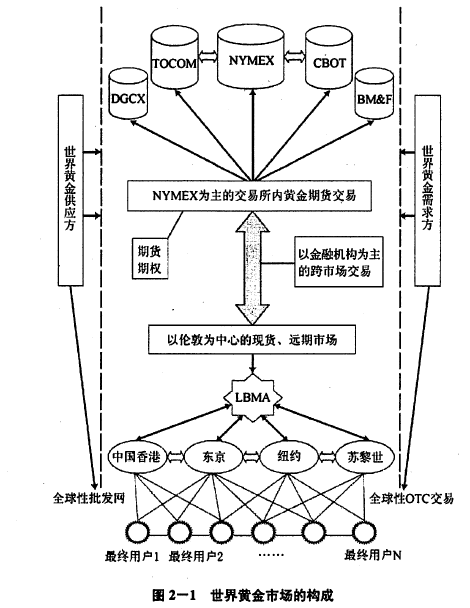 TOCOM

NYMEX

CBOT

DGCX

BM&F

世界黄金供应方

世界黄金需求方

NYMEX为主的交易所内黄金期货交易

期货期权

以金融机构为主的跨市场交易

以伦敦为中心的现货、远期市场

LBMA

中国香港

东京

纽约

苏黎世

全球性批发网

全球性OTC交易

最终用户1

最终用户2

……

最终用户N

图 2—1　世界黄金市场的构成